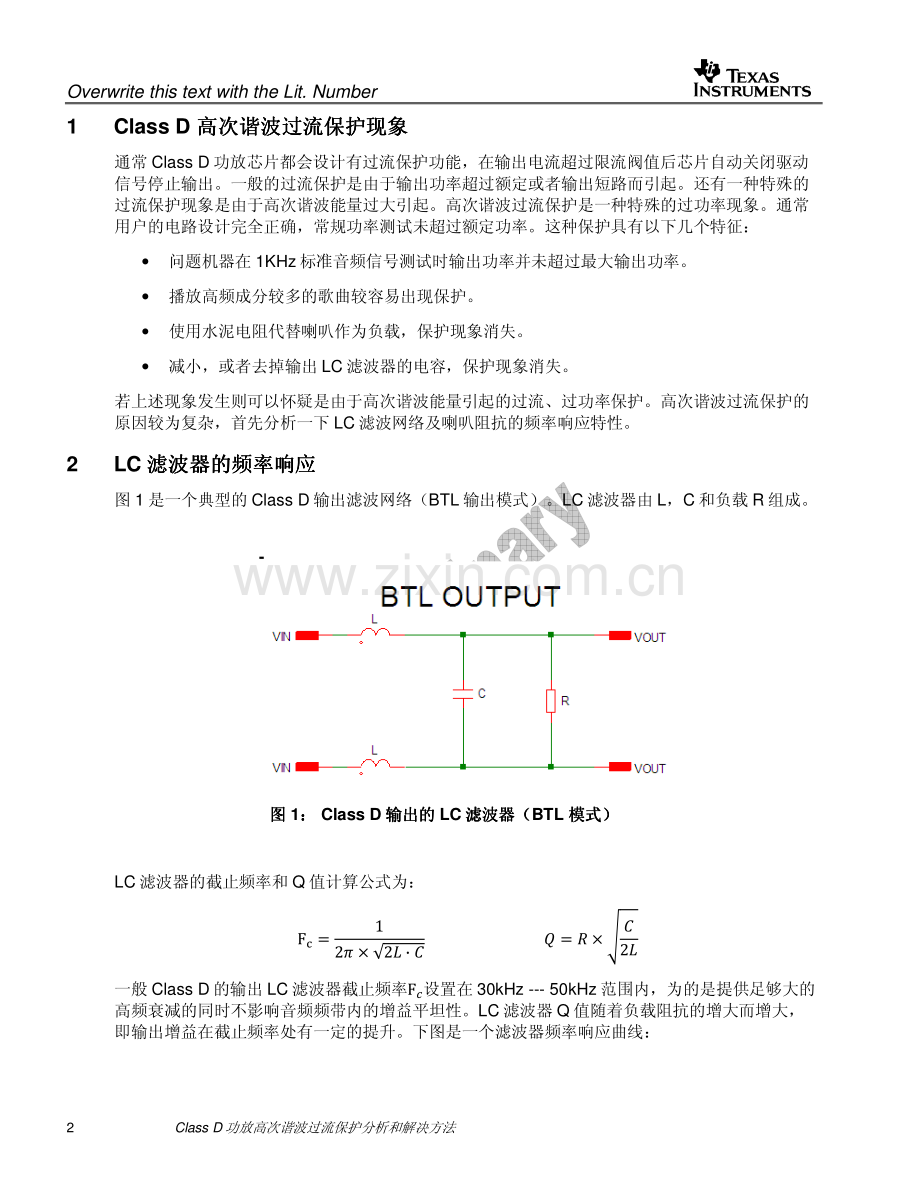 Overwrite this text with the Lit. Number

TEXAS INSTRUMENTS

1 Class D 高次谐波过流保护现象

通常 Class D 功放芯片都会设计有过流保护功能，在输出电流超过限流阀值后芯片自动关闭驱动信号停止输出。一般的过流保护是由于输出功率超过额定或者输出短路而引起。还有一种特殊的过流保护现象是由于高次谐波能量过大引起。高次谐波过流保护是一种特殊的过功率现象。通常用户的电路设计完全正确，常规功率测试未超过额定功率。这种保护具有以下几个特征：

• 问题机器在 1KHz 标准音频信号测试时输出功率并未超过最大输出功率。

• 播放高频成分较多的歌曲较容易出现保护。

• 使用水泥电阻代替喇叭作为负载，保护现象消失。

• 减小，或者去掉输出 LC 滤波器的电容，保护现象消失。

若上述现象发生则可以怀疑是由于高次谐波能量引起的过流、过功率保护。高次谐波过流保护的原因较为复杂，首先分析一下 LC 滤波网络及喇叭阻抗的频率响应特性。

2 LC 滤波器的频率响应

图 1 是一个典型的 Class D 输出滤波网络（BTL 输出模式）。LC 滤波器由 L，C 和负载 R 组成。

www.zixin.com.cn

BTL OUTPUT

VIN L VOUT C R VIN L VOUT

图 1： Class D 输出的 LC 滤波器（BTL 模式）

LC 滤波器的截止频率和 Q 值计算公式为：

$F_c = \frac{1}{2\pi \times \sqrt{2L \cdot C}}$ $Q = R \times \sqrt{\frac{C}{2L}}$

一般 Class D 的输出 LC 滤波器截止频率$F_c$设置在 30kHz --- 50kHz 范围内，为的是提供足够大的高频衰减的同时不影响音频频带内的增益平坦性。LC 滤波器 Q 值随着负载阻抗的增大而增大，即输出增益在截止频率处有一定的提升。下图是一个滤波器频率响应曲线：

2 Class D 功放高次谐波过流保护分析和解决方法